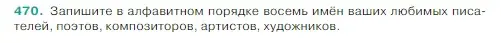 470. Запишите в алфавитном порядке восемь имён ваших любимых писателей, поэтов, композиторов, артистов, художников.